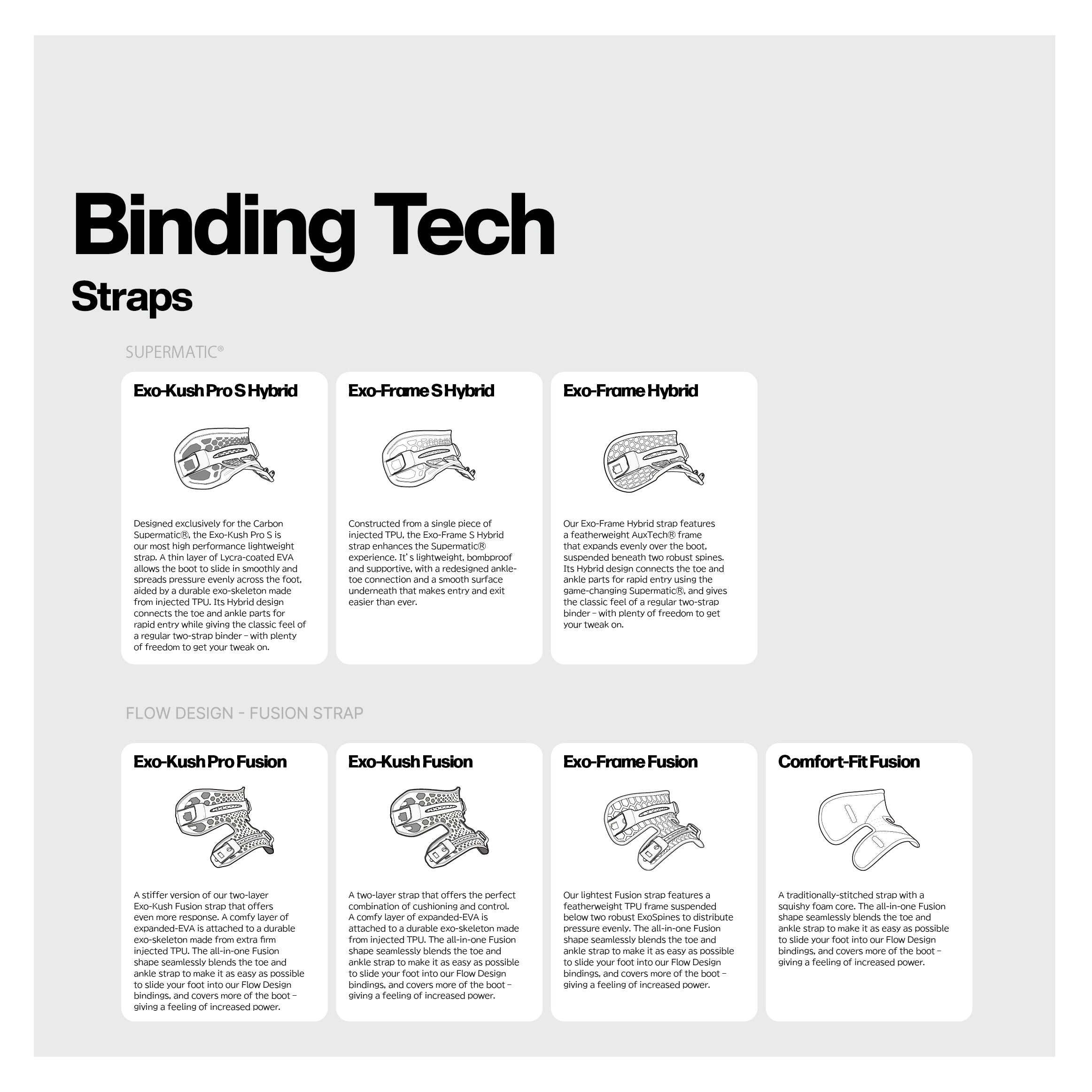 Binding Tech
Straps

SUPERMATIC®

Exo-Kush Pro S Hybrid

Designed exclusively for the Carbon Supermatic®, the Exo-Kush Pro S is our most high performance lightweight strap. A thin layer of Lycra-coated EVA allows the boot to slide in smoothly and spreads pressure evenly across the foot, aided by a durable exo-skeleton made from injected TPU. Its Hybrid design connects the toe and ankle parts for rapid entry while giving the classic feel of a regular two-strap binder – with plenty of freedom to get your tweak on.

Exo-Frame S Hybrid

Constructed from a single piece of injected TPU, the Exo-Frame S Hybrid strap enhances the Supermatic® experience. It's lightweight, bombproof and supportive, with a redesigned ankle-toe connection and a smooth surface underneath that makes entry and exit easier than ever.

Exo-Frame Hybrid

Our Exo-Frame Hybrid strap features a featherweight AuxTech® frame that expands evenly over the boot, suspended beneath two robust spines. Its Hybrid design connects the toe and ankle parts for rapid entry using the game-changing Supermatic®, and gives the classic feel of a regular two-strap binder – with plenty of freedom to get your tweak on.

FLOW DESIGN - FUSION STRAP

Exo-Kush Pro Fusion

A stiffer version of our two-layer Exo-Kush Fusion strap that offers even more response. A comfy layer of expanded-EVA is attached to a durable exo-skeleton made from extra firm injected TPU. The all-in-one Fusion shape seamlessly blends the toe and ankle strap to make it as easy as possible to slide your foot into our Flow Design bindings, and covers more of the boot – giving a feeling of increased power.

Exo-Kush Fusion

A two-layer strap that offers the perfect combination of cushioning and control. A comfy layer of expanded-EVA is attached to a durable exo-skeleton made from injected TPU. The all-in-one Fusion shape seamlessly blends the toe and ankle strap to make it as easy as possible to slide your foot into our Flow Design bindings, and covers more of the boot – giving a feeling of increased power.

Exo-Frame Fusion

Our lightest Fusion strap features a featherweight TPU frame suspended below two robust ExoSpines to distribute pressure evenly. The all-in-one Fusion shape seamlessly blends the toe and ankle strap to make it as easy as possible to slide your foot into our Flow Design bindings, and covers more of the boot – giving a feeling of increased power.

Comfort-Fit Fusion

A traditionally-stitched strap with a squishy foam core. The all-in-one Fusion shape seamlessly blends the toe and ankle strap to make it as easy as possible to slide your foot into our Flow Design bindings, and covers more of the boot – giving a feeling of increased power.